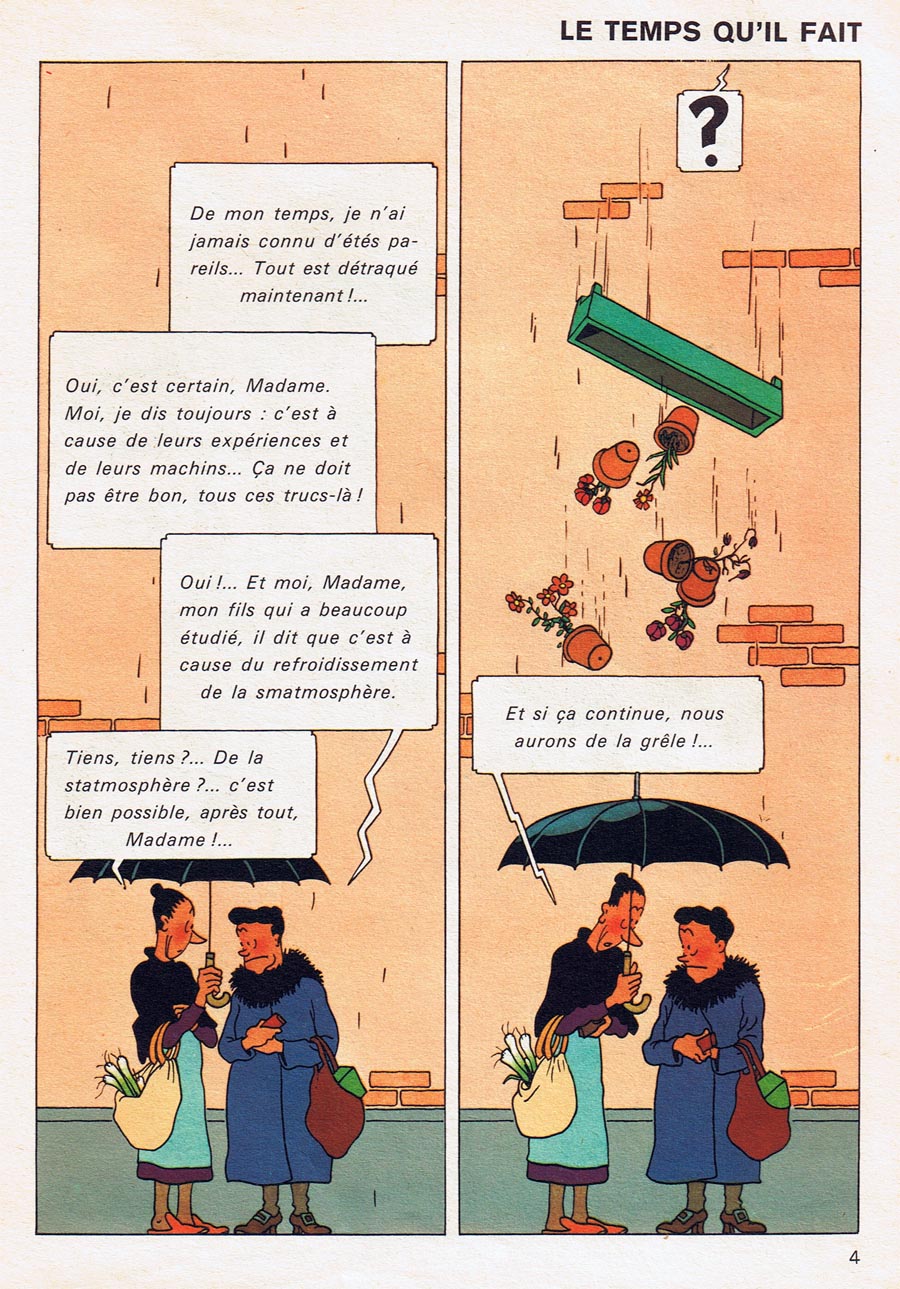 LE TEMPS QU'IL FAIT

De mon temps, je n'ai jamais connu d'étés pareils... Tout est détraqué maintenant !...

Oui, c'est certain, Madame. Moi, je dis toujours : c'est à cause de leurs expériences et de leurs machins... Ça ne doit pas être bon, tous ces trucs-là !

Oui !... Et moi, Madame, mon fils qui a beaucoup étudié, il dit que c'est à cause du refroidissement de la smatmosphère.

Tiens, tiens ?... De la statmosphère ?... c'est bien possible, après tout, Madame !...

?

Et si ça continue, nous aurons de la grêle !...

4